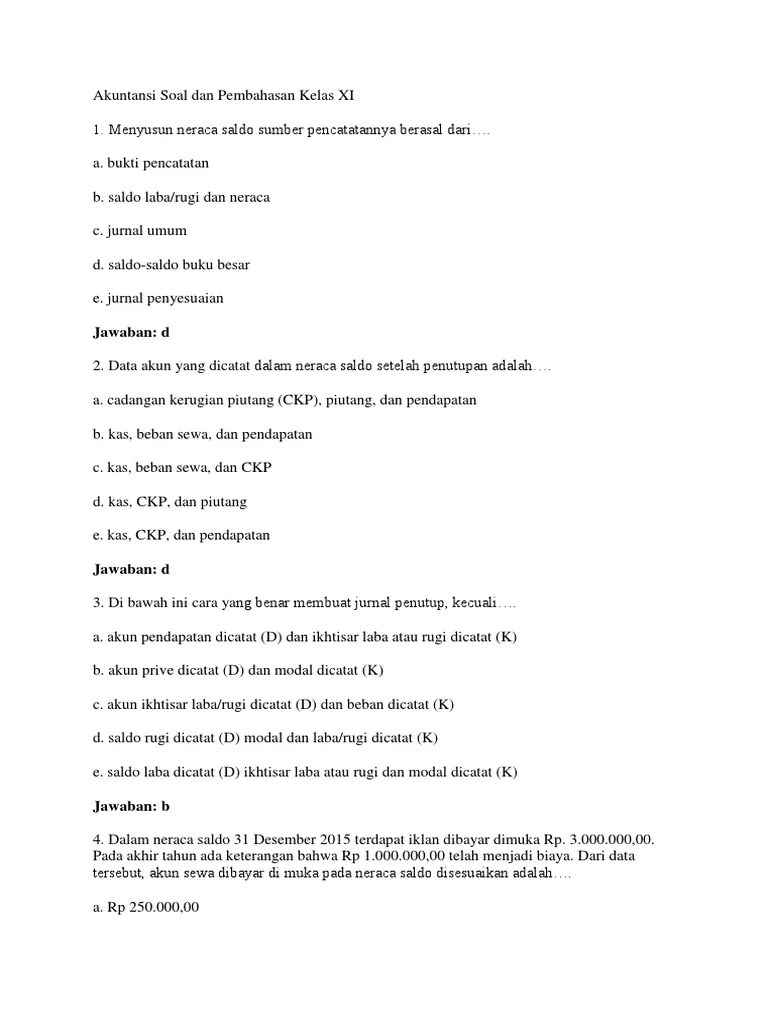 Akuntansi Soal dan Pembahasan Kelas XI

1. Menyusun neraca saldo sumber pencatatannya berasal dari….

a. bukti pencatatan

b. saldo laba/rugi dan neraca

c. jurnal umum

d. saldo-saldo buku besar

e. jurnal penyesuaian

Jawaban: d

2. Data akun yang dicatat dalam neraca saldo setelah penutupan adalah….

a. cadangan kerugian piutang (CKP), piutang, dan pendapatan

b. kas, beban sewa, dan pendapatan

c. kas, beban sewa, dan CKP

d. kas, CKP, dan piutang

e. kas, CKP, dan pendapatan

Jawaban: d

3. Di bawah ini cara yang benar membuat jurnal penutup, kecuali….

a. akun pendapatan dicatat (D) dan ikhtisar laba atau rugi dicatat (K)

b. akun prive dicatat (D) dan modal dicatat (K)

c. akun ikhtisar laba/rugi dicatat (D) dan beban dicatat (K)

d. saldo rugi dicatat (D) modal dan laba/rugi dicatat (K)

e. saldo laba dicatat (D) ikhtisar laba atau rugi dan modal dicatat (K)

Jawaban: b

4. Dalam neraca saldo 31 Desember 2015 terdapat iklan dibayar dimuka Rp. 3.000.000,00. Pada akhir tahun ada keterangan bahwa Rp 1.000.000,00 telah menjadi biaya. Dari data tersebut, akun sewa dibayar di muka pada neraca saldo disesuaikan adalah….

a. Rp 250.000,00